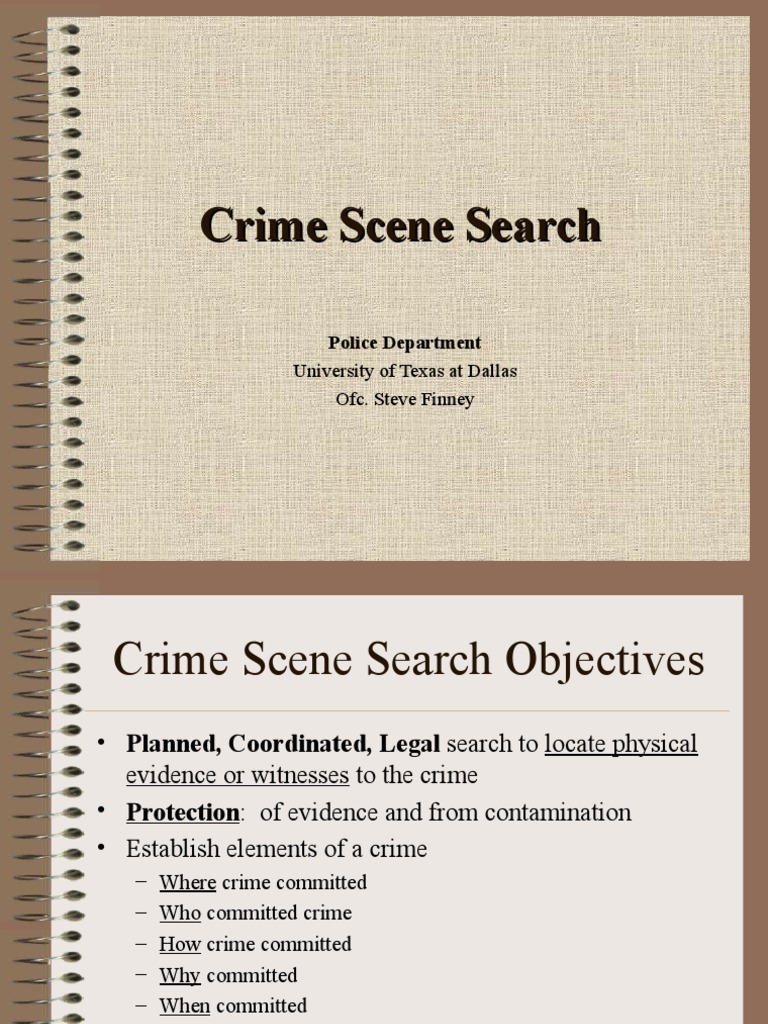 Crime Scene Search

Police Department
University of Texas at Dallas
Ofc. Steve Finney

Crime Scene Search Objectives

• Planned, Coordinated, Legal search to locate physical evidence or witnesses to the crime
• Protection: of evidence and from contamination
• Establish elements of a crime
– Where crime committed
– Who committed crime
– How crime committed
– Why committed
– When committed